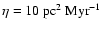 $\eta = 10\ \mathrm{pc}^2\ \mathrm{Myr}^{-1}$